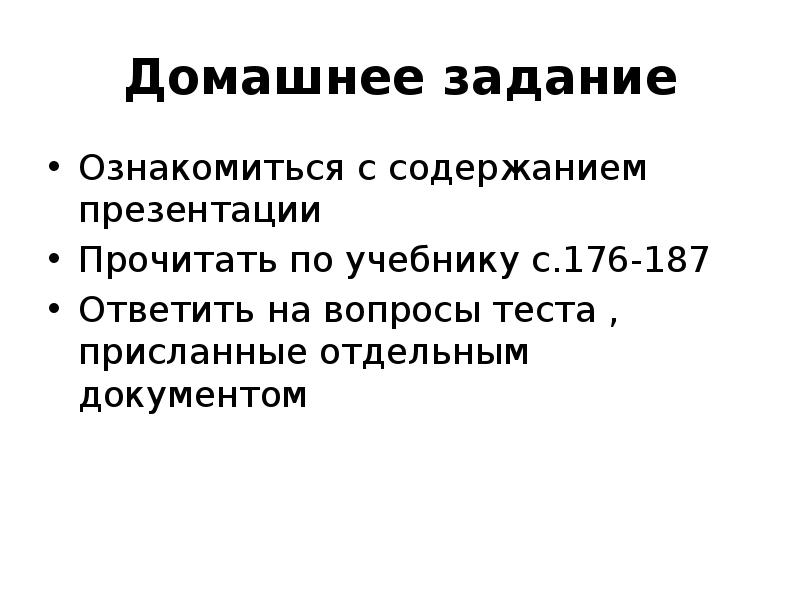 Домашнее задание

• Ознакомиться с содержанием презентации
• Прочитать по учебнику с.176-187
• Ответить на вопросы теста , присланные отдельным документом